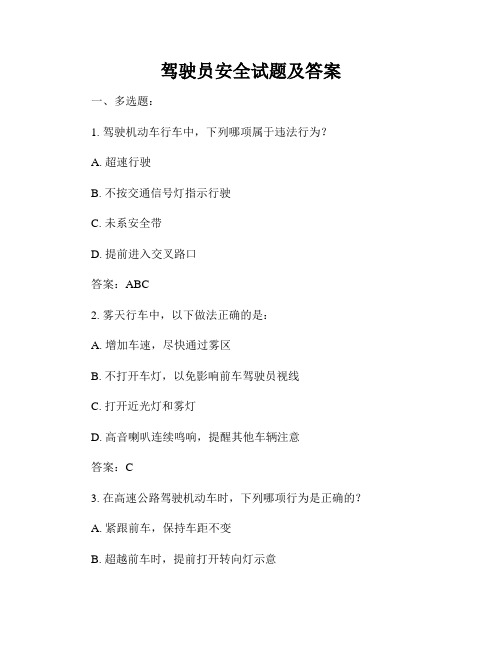 驾驶员安全试题及答案

一、多选题：

1. 驾驶机动车行车中，下列哪项属于违法行为？

A. 超速行驶

B. 不按交通信号灯指示行驶

C. 未系安全带

D. 提前进入交叉路口

答案：ABC

2. 雾天行车中，以下做法正确的是：

A. 增加车速，尽快通过雾区

B. 不打开车灯，以免影响前车驾驶员视线

C. 打开近光灯和雾灯

D. 高音喇叭连续鸣响，提醒其他车辆注意

答案：C

3. 在高速公路驾驶机动车时，下列哪项行为是正确的？

A. 紧跟前车，保持车距不变

B. 超越前车时，提前打开转向灯示意